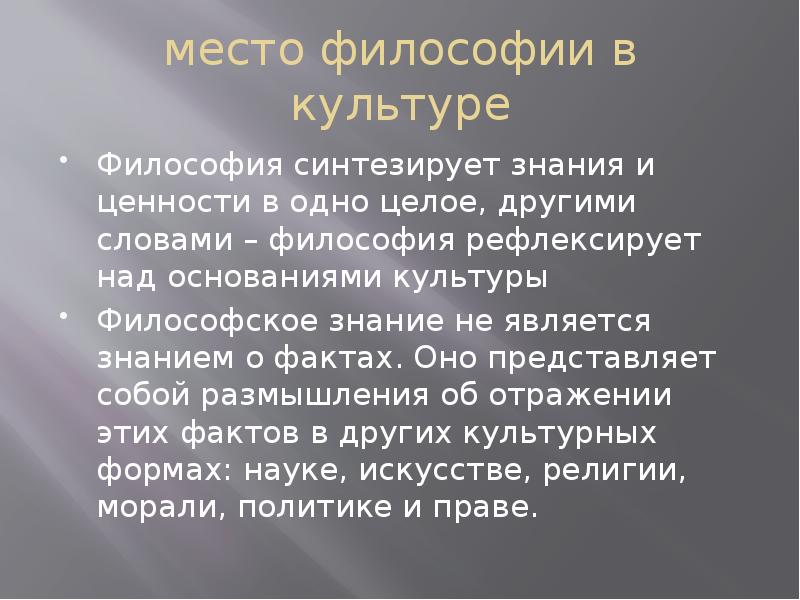 место философии в культуре

• Философия синтезирует знания и ценности в одно целое, другими словами – философия рефлексирует над основаниями культуры

• Философское знание не является знанием о фактах. Оно представляет собой размышления об отражении этих фактов в других культурных формах: науке, искусстве, религии, морали, политике и праве.